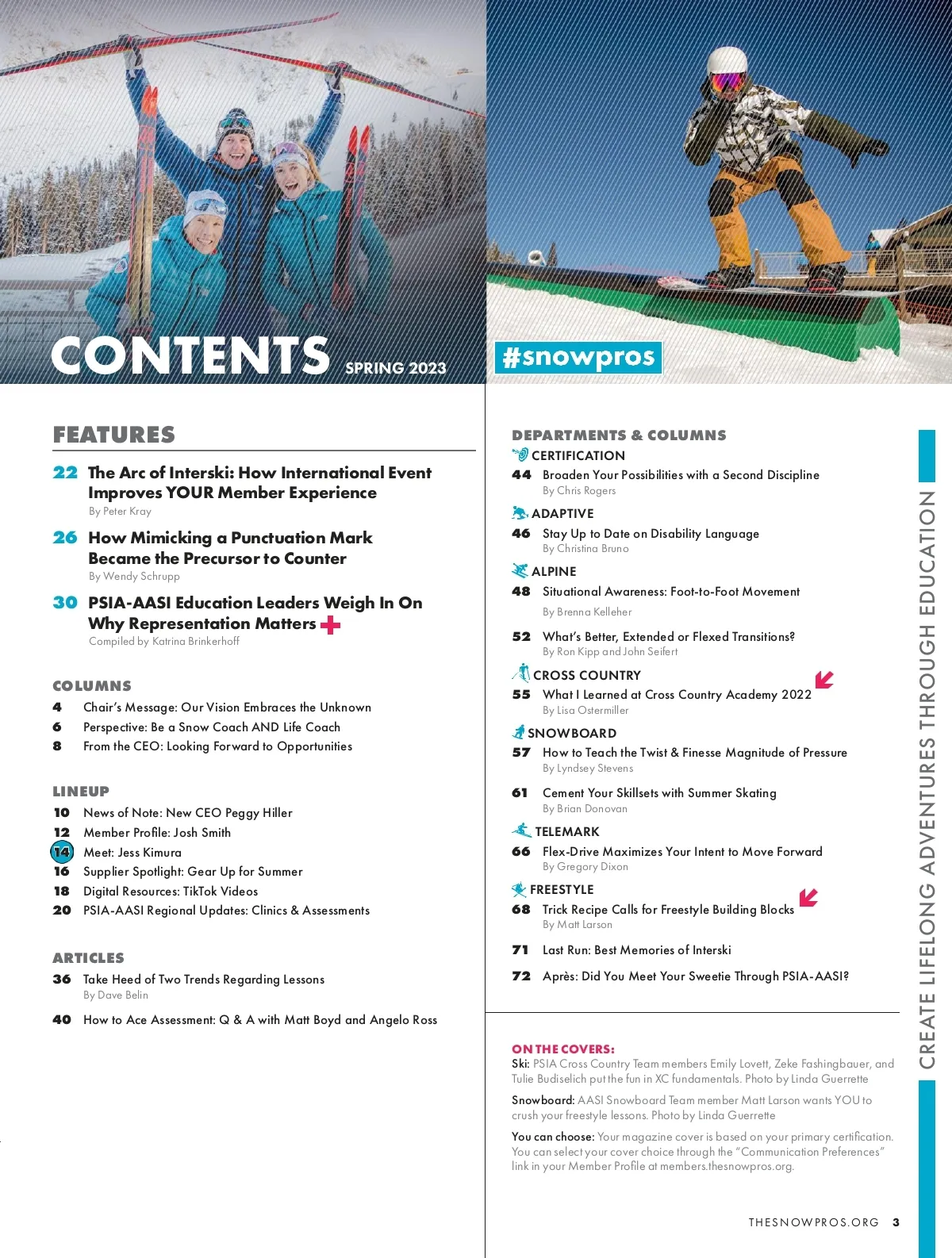 CONTENTS SPRING 2023

#snowpros

FEATURES

22 The Arc of Interski: How International Event Improves YOUR Member Experience
By Peter Kray

26 How Mimicking a Punctuation Mark Became the Precursor to Counter
By Wendy Schrupp

30 PSIA-AASI Education Leaders Weigh In On Why Representation Matters
Compiled by Katrina Brinkerhoff

COLUMNS

4 Chair's Message: Our Vision Embraces the Unknown
6 Perspective: Be a Snow Coach AND Life Coach
8 From the CEO: Looking Forward to Opportunities

LINEUP

10 News of Note: New CEO Peggy Hiller
12 Member Profile: Josh Smith
14 Meet: Jess Kimura
16 Supplier Spotlight: Gear Up for Summer
18 Digital Resources: TikTok Videos
20 PSIA-AASI Regional Updates: Clinics & Assessments

ARTICLES

36 Take Heed of Two Trends Regarding Lessons
By Dave Belin

40 How to Ace Assessment: Q & A with Matt Boyd and Angelo Ross

DEPARTMENTS & COLUMNS

CERTIFICATION
44 Broaden Your Possibilities with a Second Discipline
By Chris Rogers

ADAPTIVE
46 Stay Up to Date on Disability Language
By Christina Bruno

ALPINE
48 Situational Awareness: Foot-to-Foot Movement
By Brenna Kelleher

52 What's Better, Extended or Flexed Transitions?
By Ron Kipp and John Seifert

CROSS COUNTRY
55 What I Learned at Cross Country Academy 2022
By Lisa Ostermiller

SNOWBOARD
57 How to Teach the Twist & Finesse Magnitude of Pressure
By Lyndsey Stevens

61 Cement Your Skillsets with Summer Skating
By Brian Donovan

TELEMARK
66 Flex-Drive Maximizes Your Intent to Move Forward
By Gregory Dixon

FREESTYLE
68 Trick Recipe Calls for Freestyle Building Blocks
By Matt Larson

71 Last Run: Best Memories of Interski

72 Après: Did You Meet Your Sweetie Through PSIA-AASI?

ON THE COVERS:
Ski: PSIA Cross Country Team members Emily Lovett, Zeke Fashingbauer, and Tulie Budiselich put the fun in XC fundamentals. Photo by Linda Guerrette

Snowboard: AASI Snowboard Team member Matt Larson wants YOU to crush your freestyle lessons. Photo by Linda Guerrette

You can choose: Your magazine cover is based on your primary certification. You can select your cover choice through the "Communication Preferences" link in your Member Profile at members.thesnowpros.org.

CREATE LIFELONG ADVENTURES THROUGH EDUCATION

THESNOWPROS.ORG 3